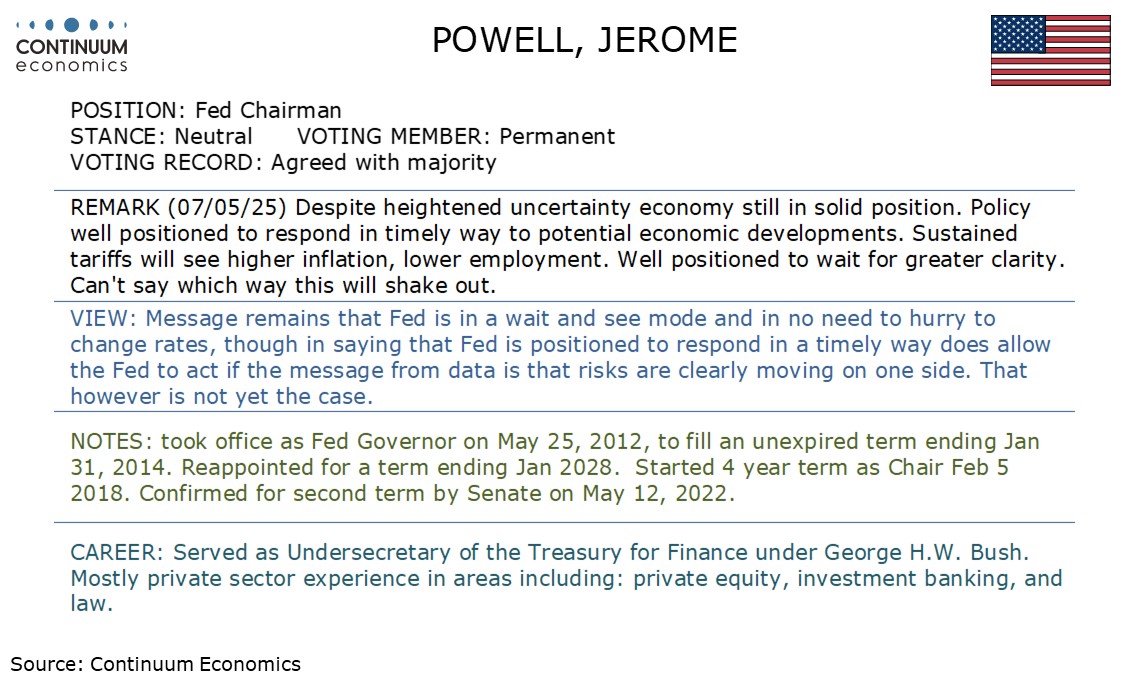 CONTINUUM
economics

POWELL, JEROME

POSITION: Fed Chairman
STANCE: Neutral VOTING MEMBER: Permanent
VOTING RECORD: Agreed with majority

REMARK (07/05/25) Despite heightened uncertainty economy still in solid position. Policy well positioned to respond in timely way to potential economic developments. Sustained tariffs will see higher inflation, lower employment. Well positioned to wait for greater clarity. Can't say which way this will shake out.

VIEW: Message remains that Fed is in a wait and see mode and in no need to hurry to change rates, though in saying that Fed is positioned to respond in a timely way does allow the Fed to act if the message from data is that risks are clearly moving on one side. That however is not yet the case.

NOTES: took office as Fed Governor on May 25, 2012, to fill an unexpired term ending Jan 31, 2014. Reappointed for a term ending Jan 2028. Started 4 year term as Chair Feb 5 2018. Confirmed for second term by Senate on May 12, 2022.

CAREER: Served as Undersecretary of the Treasury for Finance under George H.W. Bush. Mostly private sector experience in areas including: private equity, investment banking, and law.

Source: Continuum Economics